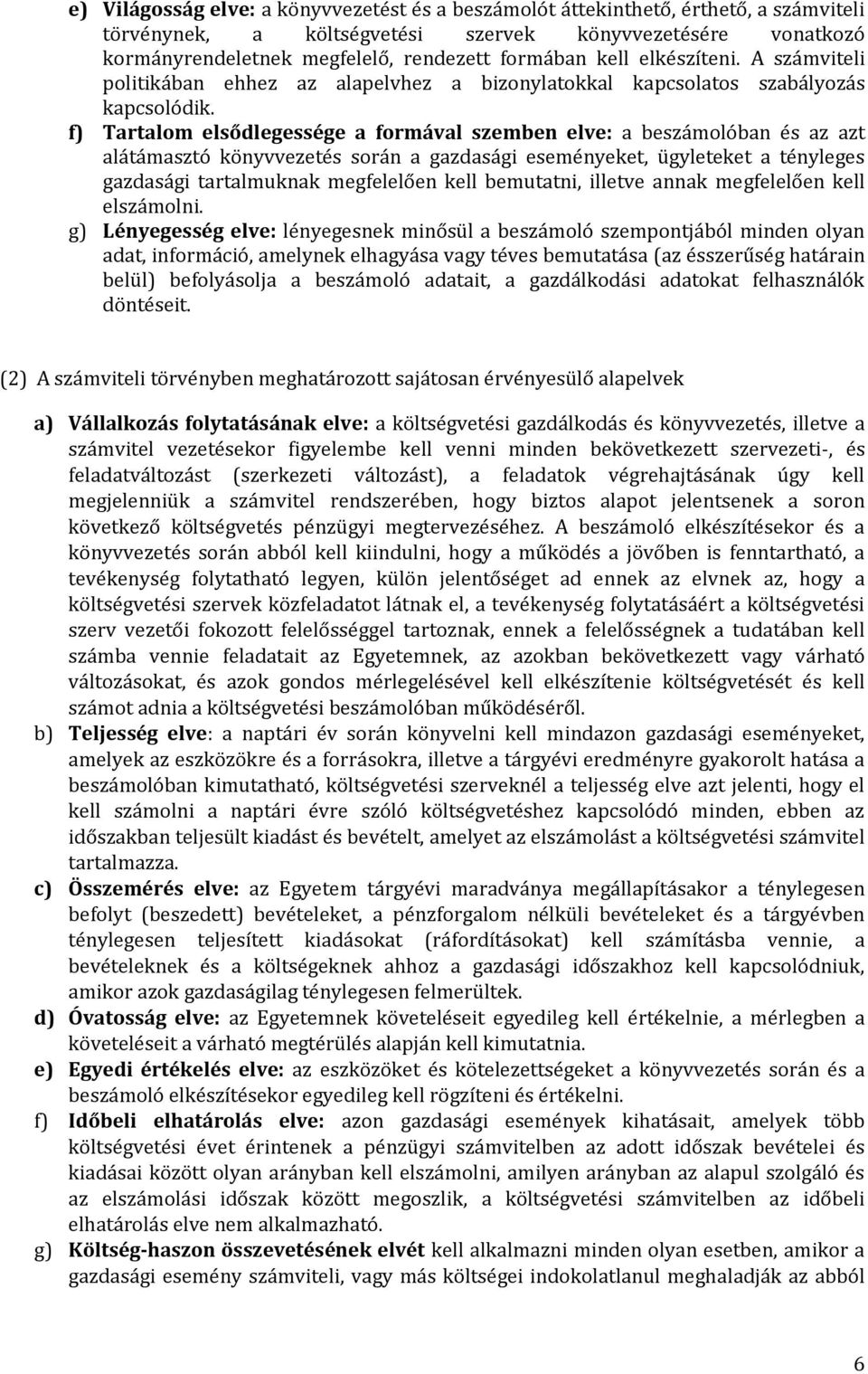 e) Világosság elve: a könyvvezetést és a beszámolót áttekinthető, érthető, a számviteli törvénynek, a költségvetési szervek könyvvezetésére vonatkozó kormányrendeletnek megfelelő, rendezett formában kell elkészíteni. A számviteli politikában ehhez az alapelvhez a bizonylatokkal kapcsolatos szabályozás kapcsolódik.

f) Tartalom elsődlegessége a formával szemben elve: a beszámolóban és az azt alátámasztó könyvvezetés során a gazdasági eseményeket, ügyleteket a tényleges gazdasági tartalmuknak megfelelően kell bemutatni, illetve annak megfelelően kell elszámolni.

g) Lényegesség elve: lényegesnek minősül a beszámoló szempontjából minden olyan adat, információ, amelynek elhagyása vagy téves bemutatása (az ésszerűség határain belül) befolyásolja a beszámoló adatait, a gazdálkodási adatokat felhasználók döntéseit.

(2) A számviteli törvényben meghatározott sajátosan érvényesülő alapelvek

a) Vállalkozás folytatásának elve: a költségvetési gazdálkodás és könyvvezetés, illetve a számvitel vezetésekor figyelembe kell venni minden bekövetkezett szervezeti-, és feladatváltozást (szerkezeti változást), a feladatok végrehajtásának úgy kell megjelenniük a számvitel rendszerében, hogy biztos alapot jelentsenek a soron következő költségvetés pénzügyi megtervezéséhez. A beszámoló elkészítésekor és a könyvvezetés során abból kell kiindulni, hogy a működés a jövőben is fenntartható, a tevékenység folytatható legyen, külön jelentőséget ad ennek az elvnek az, hogy a költségvetési szervek közfeladatot látnak el, a tevékenység folytatásáért a költségvetési szerv vezetői fokozott felelősséggel tartoznak, ennek a felelősségnek a tudatában kell számba vennie feladatait az Egyetemnek, az azokban bekövetkezett vagy várható változásokat, és azok gondos mérlegelésével kell elkészítenie költségvetését és kell számot adnia a költségvetési beszámolóban működéséről.

b) Teljesség elve: a naptári év során könyvelni kell mindazon gazdasági eseményeket, amelyek az eszközökre és a forrásokra, illetve a tárgyévi eredményre gyakorolt hatása a beszámolóban kimutatható, költségvetési szerveknél a teljesség elve azt jelenti, hogy el kell számolni a naptári évre szóló költségvetéshez kapcsolódó minden, ebben az időszakban teljesült kiadást és bevételt, amelyet az elszámolást a költségvetési számvitel tartalmazza.

c) Összemérés elve: az Egyetem tárgyévi maradványa megállapításakor a ténylegesen befolyt (beszedett) bevételeket, a pénzforgalom nélküli bevételeket és a tárgyévben ténylegesen teljesített kiadásokat (ráfordításokat) kell számításba vennie, a bevételeknek és a költségeknek ahhoz a gazdasági időszakhoz kell kapcsolódniuk, amikor azok gazdaságilag ténylegesen felmerültek.

d) Óvatosság elve: az Egyetemnek követeléseit egyedileg kell értékelnie, a mérlegben a követeléseit a várható megtérülés alapján kell kimutatnia.

e) Egyedi értékelés elve: az eszközöket és kötelezettségeket a könyvvezetés során és a beszámoló elkészítésekor egyedileg kell rögzíteni és értékelni.

f) Időbeli elhatárolás elve: azon gazdasági események kihatásait, amelyek több költségvetési évet érintenek a pénzügyi számvitelben az adott időszak bevételei és kiadásai között olyan arányban kell elszámolni, amilyen arányban az alapul szolgáló és az elszámolási időszak között megoszlik, a költségvetési számvitelben az időbeli elhatárolás elve nem alkalmazható.

g) Költség-haszon összevetésének elvét kell alkalmazni minden olyan esetben, amikor a gazdasági esemény számviteli, vagy más költségei indokolatlanul meghaladják az abból

6